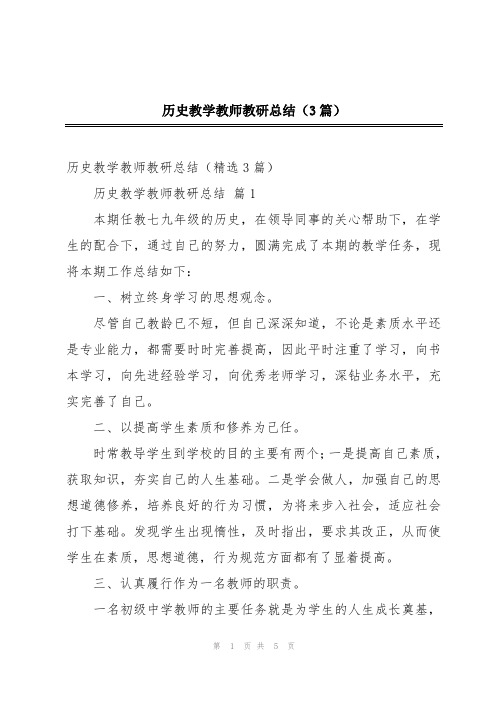 历史教学教师教研总结（3篇）

历史教学教师教研总结（精选3篇）

历史教学教师教研总结 篇1

本期任教七九年级的历史，在领导同事的关心帮助下，在学生的配合下，通过自己的努力，圆满完成了本期的教学任务，现将本期工作总结如下：

一、树立终身学习的思想观念。

尽管自己教龄已不短，但自己深深知道，不论是素质水平还是专业能力，都需要时时完善提高，因此平时注重了学习，向书本学习，向先进经验学习，向优秀老师学习，深钻业务水平，充实完善了自己。

二、以提高学生素质和修养为己任。

时常教导学生到学校的目的主要有两个；一是提高自己素质，获取知识，夯实自己的人生基础。二是学会做人，加强自己的思想道德修养，培养良好的行为习惯，为将来步入社会，适应社会打下基础。发现学生出现惰性，及时指出，要求其改正，从而使学生在素质，思想道德，行为规范方面都有了显着提高。

三、认真履行作为一名教师的职责。

一名初级中学教师的主要任务就是为学生的人生成长奠基，

第 1 页 共 5 页